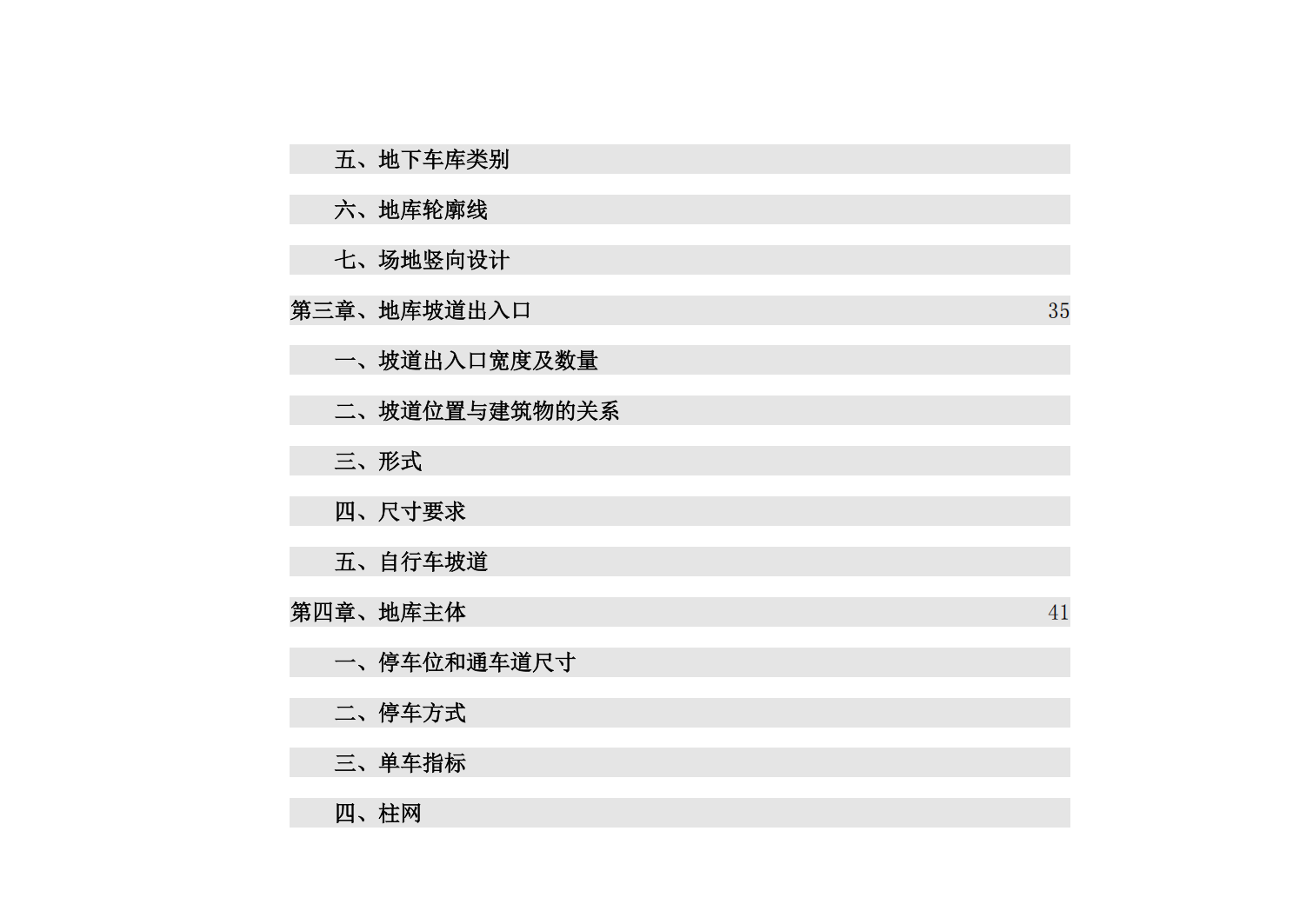 五、地下车库类别

六、地库轮廓线

七、场地竖向设计

第三章、地库坡道出入口 35

一、坡道出入口宽度及数量

二、坡道位置与建筑物的关系

三、形式

四、尺寸要求

五、自行车坡道

第四章、地库主体 41

一、停车位和通车道尺寸

二、停车方式

三、单车指标

四、柱网